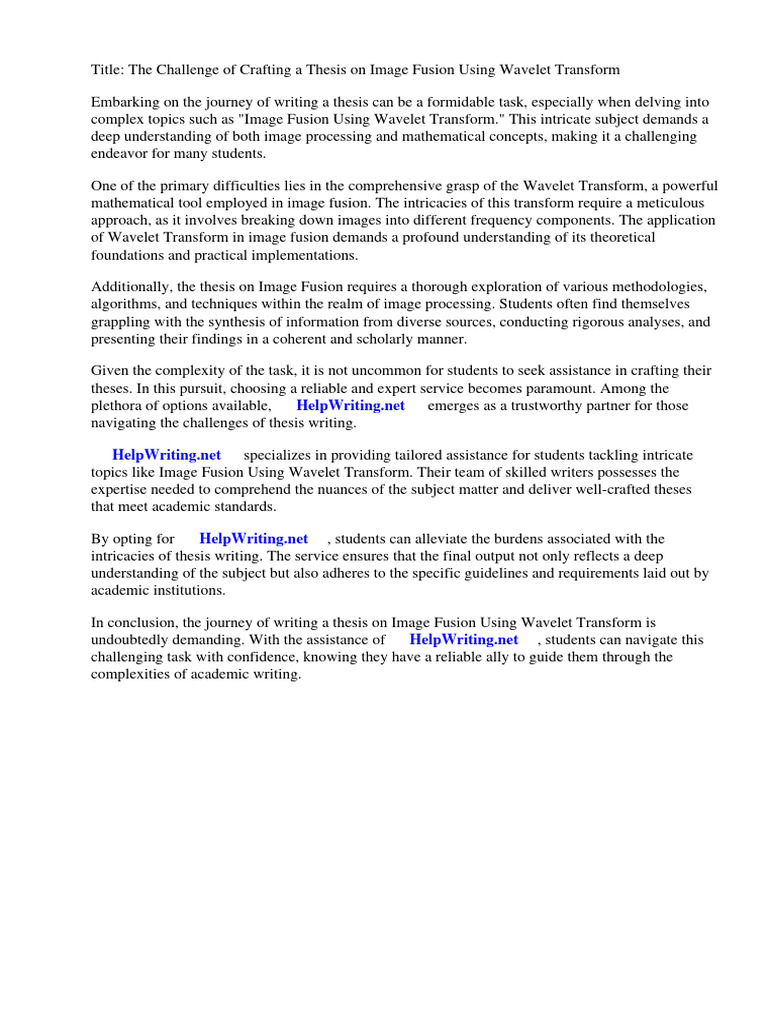 Title: The Challenge of Crafting a Thesis on Image Fusion Using Wavelet Transform

Embarking on the journey of writing a thesis can be a formidable task, especially when delving into complex topics such as "Image Fusion Using Wavelet Transform." This intricate subject demands a deep understanding of both image processing and mathematical concepts, making it a challenging endeavor for many students.

One of the primary difficulties lies in the comprehensive grasp of the Wavelet Transform, a powerful mathematical tool employed in image fusion. The intricacies of this transform require a meticulous approach, as it involves breaking down images into different frequency components. The application of Wavelet Transform in image fusion demands a profound understanding of its theoretical foundations and practical implementations.

Additionally, the thesis on Image Fusion requires a thorough exploration of various methodologies, algorithms, and techniques within the realm of image processing. Students often find themselves grappling with the synthesis of information from diverse sources, conducting rigorous analyses, and presenting their findings in a coherent and scholarly manner.

Given the complexity of the task, it is not uncommon for students to seek assistance in crafting their theses. In this pursuit, choosing a reliable and expert service becomes paramount. Among the plethora of options available, HelpWriting.net emerges as a trustworthy partner for those navigating the challenges of thesis writing.

HelpWriting.net specializes in providing tailored assistance for students tackling intricate topics like Image Fusion Using Wavelet Transform. Their team of skilled writers possesses the expertise needed to comprehend the nuances of the subject matter and deliver well-crafted theses that meet academic standards.

By opting for HelpWriting.net , students can alleviate the burdens associated with the intricacies of thesis writing. The service ensures that the final output not only reflects a deep understanding of the subject but also adheres to the specific guidelines and requirements laid out by academic institutions.

In conclusion, the journey of writing a thesis on Image Fusion Using Wavelet Transform is undoubtedly demanding. With the assistance of HelpWriting.net , students can navigate this challenging task with confidence, knowing they have a reliable ally to guide them through the complexities of academic writing.